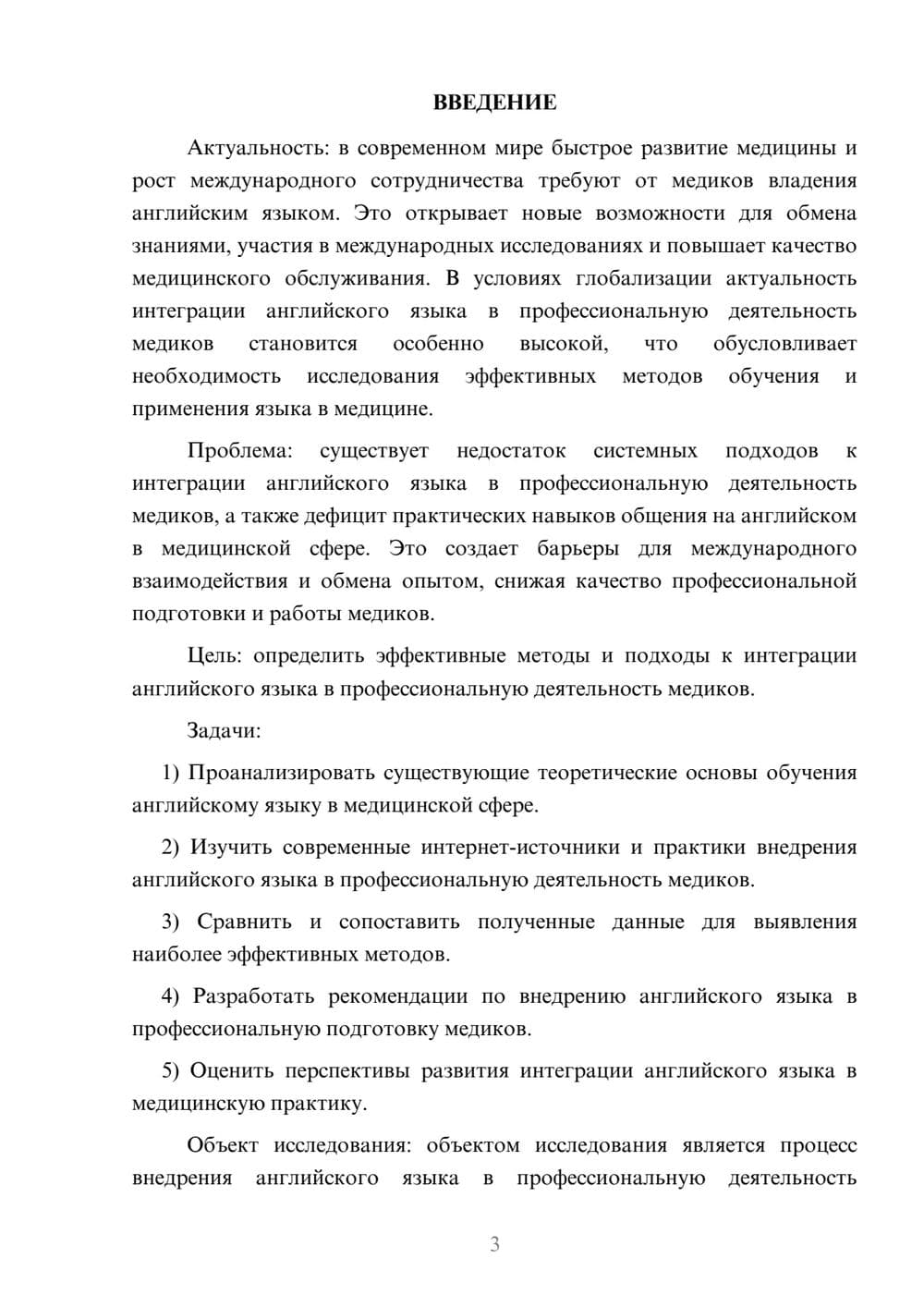 ВВЕДЕНИЕ

Актуальность: в современном мире быстрое развитие медицины и рост международного сотрудничества требуют от медиков владения английским языком. Это открывает новые возможности для обмена знаниями, участия в международных исследованиях и повышает качество медицинского обслуживания. В условиях глобализации актуальность интеграции английского языка в профессиональную деятельность медиков становится особенно высокой, что обусловливает необходимость исследования эффективных методов обучения и применения языка в медицине.

Проблема: существует недостаток системных подходов к интеграции английского языка в профессиональную деятельность медиков, а также дефицит практических навыков общения на английском в медицинской сфере. Это создает барьеры для международного взаимодействия и обмена опытом, снижая качество профессиональной подготовки и работы медиков.

Цель: определить эффективные методы и подходы к интеграции английского языка в профессиональную деятельность медиков.

Задачи:

1) Проанализировать существующие теоретические основы обучения английскому языку в медицинской сфере.

2) Изучить современные интернет-источники и практики внедрения английского языка в профессиональную деятельность медиков.

3) Сравнить и сопоставить полученные данные для выявления наиболее эффективных методов.

4) Разработать рекомендации по внедрению английского языка в профессиональную подготовку медиков.

5) Оценить перспективы развития интеграции английского языка в медицинскую практику.

Объект исследования: объектом исследования является процесс внедрения английского языка в профессиональную деятельность

3